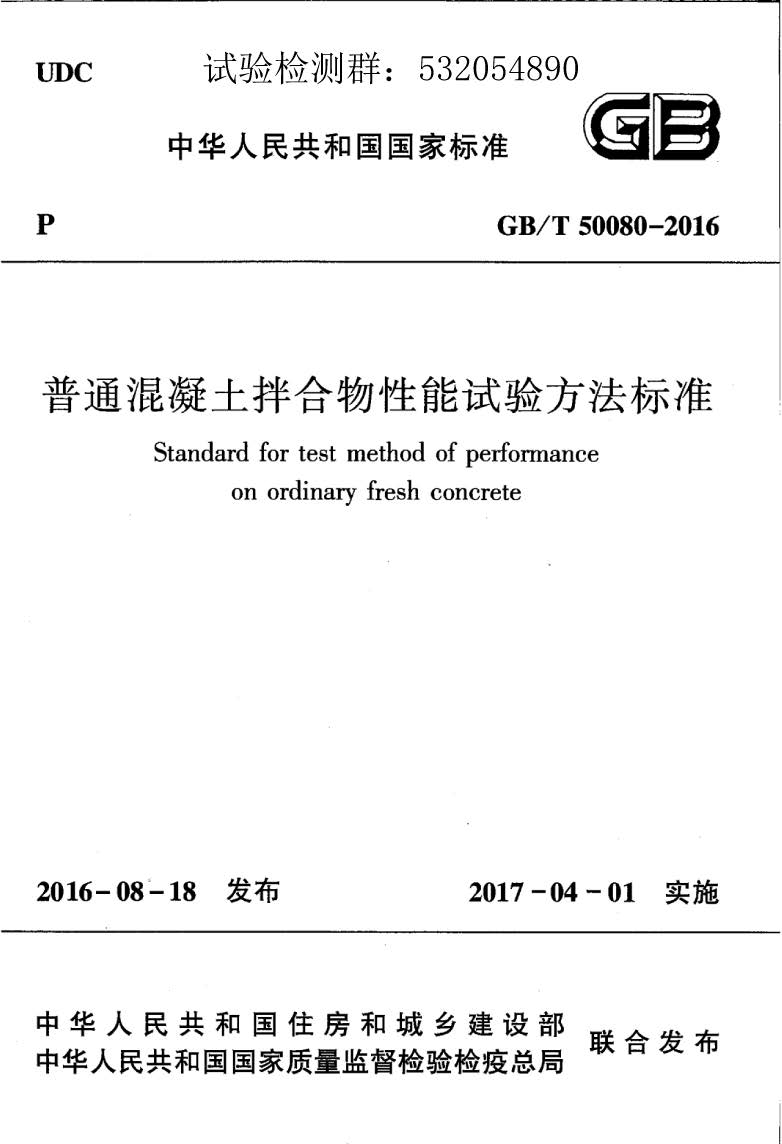 UDC 试验检测群：532054890

中华人民共和国国家标准

GB

P GB/T 50080-2016

普通混凝土拌合物性能试验方法标准

Standard for test method of performance on ordinary fresh concrete

2016-08-18 发布 2017-04-01 实施

中华人民共和国住房和城乡建设部
中华人民共和国国家质量监督检验检疫总局 联合发布